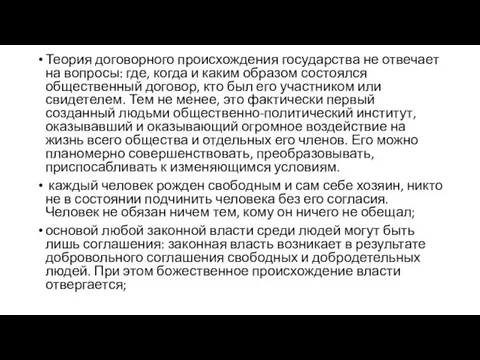 • Теория договорного происхождения государства не отвечает на вопросы: где, когда и каким образом состоялся общественный договор, кто был его участником или свидетелем. Тем не менее, это фактически первый созданный людьми общественно-политический институт, оказывавший и оказывающий огромное воздействие на жизнь всего общества и отдельных его членов. Его можно планомерно совершенствовать, преобразовывать, приспосабливать к изменяющимся условиям.

• каждый человек рожден свободным и сам себе хозяин, никто не в состоянии подчинить человека без его согласия. Человек не обязан ничем тем, кому он ничего не обещал;

• основой любой законной власти среди людей могут быть лишь соглашения: законная власть возникает в результате добровольного соглашения свободных и добродетельных людей. При этом божественное происхождение власти отвергается;